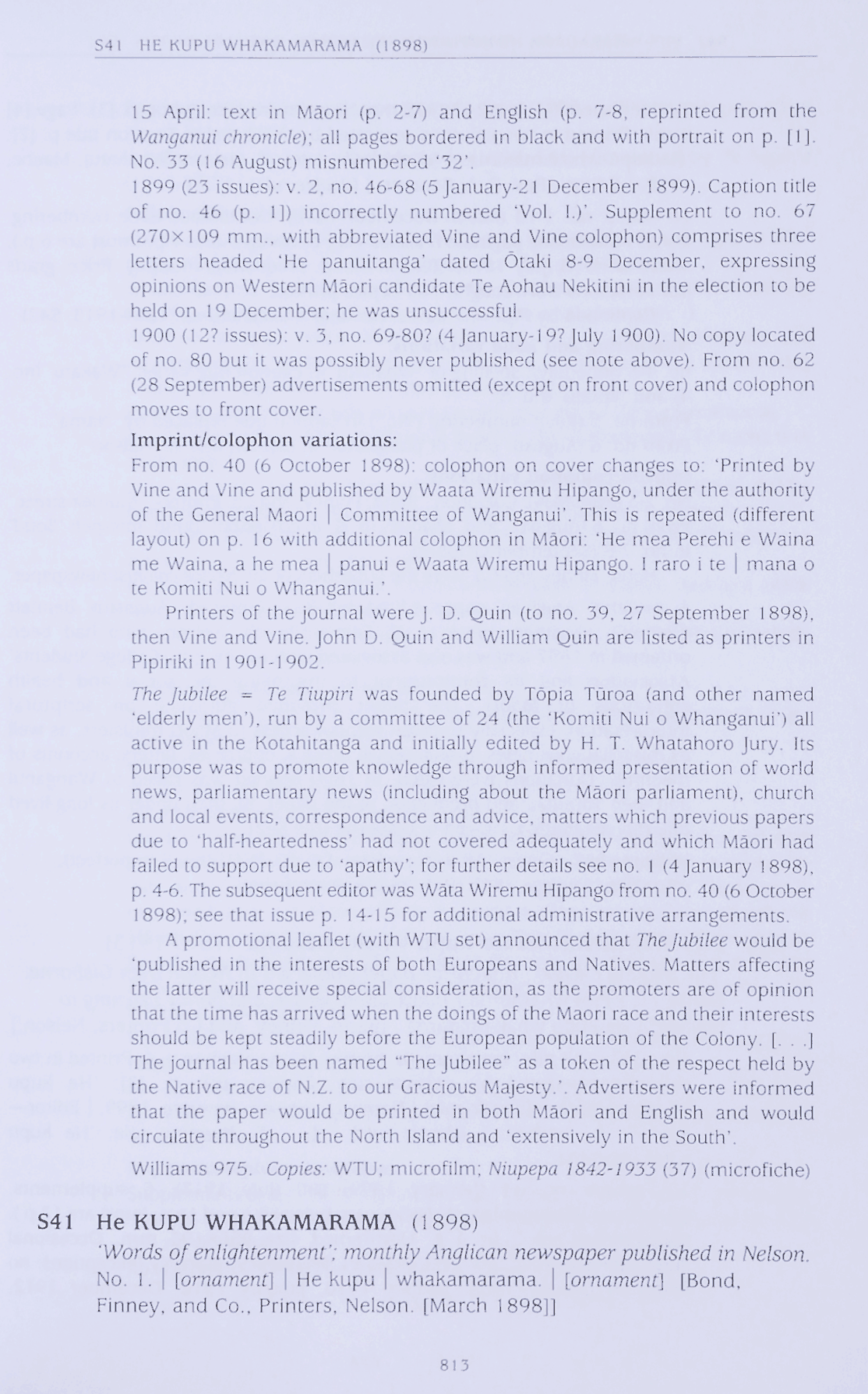 S41 HE KUPU WHAKAMARAMA (1898)

15 April: text in Māori (p. 2-7) and English (p. 7-8, reprinted from the Wanganui chronicle); all pages bordered in black and with portrait on p. [1]. No. 33 (16 August) misnumbered '32'.

1899 (23 issues): v. 2, no. 46-68 (5 January-21 December 1899). Caption title of no. 46 (p. 1]) incorrectly numbered 'Vol. I.)'. Supplement to no. 67 (270×109 mm., with abbreviated Vine and Vine colophon) comprises three letters headed 'He panuitanga' dated Ōtaki 8-9 December, expressing opinions on Western Māori candidate Te Aohau Nekitini in the election to be held on 19 December; he was unsuccessful.

1900 (12? issues): v. 3, no. 69-80? (4 January-19? July 1900). No copy located of no. 80 but it was possibly never published (see note above). From no. 62 (28 September) advertisements omitted (except on front cover) and colophon moves to front cover.

Imprint/colophon variations:

From no. 40 (6 October 1898): colophon on cover changes to: 'Printed by Vine and Vine and published by Waata Wiremu Hipango, under the authority of the General Maori | Committee of Wanganui'. This is repeated (different layout) on p. 16 with additional colophon in Māori: 'He mea Perehi e Waina me Waina, a he mea | panui e Waata Wiremu Hipango. I raro i te | mana o te Komiti Nui o Whanganui.'.

Printers of the journal were J. D. Quin (to no. 39, 27 September 1898), then Vine and Vine. John D. Quin and William Quin are listed as printers in Pipiriki in 1901-1902.

The Jubilee = Te Tiupiri was founded by Tōpia Tūroa (and other named 'elderly men'), run by a committee of 24 (the 'Komiti Nui o Whanganui') all active in the Kotahitanga and initially edited by H. T. Whatahoro Jury. Its purpose was to promote knowledge through informed presentation of world news, parliamentary news (including about the Māori parliament), church and local events, correspondence and advice, matters which previous papers due to 'half-heartedness' had not covered adequately and which Māori had failed to support due to 'apathy'; for further details see no. 1 (4 January 1898), p. 4-6. The subsequent editor was Wāta Wiremu Hīpango from no. 40 (6 October 1898); see that issue p. 14-15 for additional administrative arrangements.

A promotional leaflet (with WTU set) announced that The Jubilee would be 'published in the interests of both Europeans and Natives. Matters affecting the latter will receive special consideration, as the promoters are of opinion that the time has arrived when the doings of the Maori race and their interests should be kept steadily before the European population of the Colony. [. . .] The journal has been named "The Jubilee" as a token of the respect held by the Native race of N.Z. to our Gracious Majesty.'. Advertisers were informed that the paper would be printed in both Māori and English and would circulate throughout the North Island and 'extensively in the South'.

Williams 975. Copies: WTU; microfilm; Niupepa 1842-1933 (37) (microfiche)

S41 He KUPU WHAKAMARAMA (1898)

'Words of enlightenment'; monthly Anglican newspaper published in Nelson.

No. 1. | [ornament] | He kupu | whakamarama. | [ornament] [Bond, Finney, and Co., Printers, Nelson. [March 1898]]

813